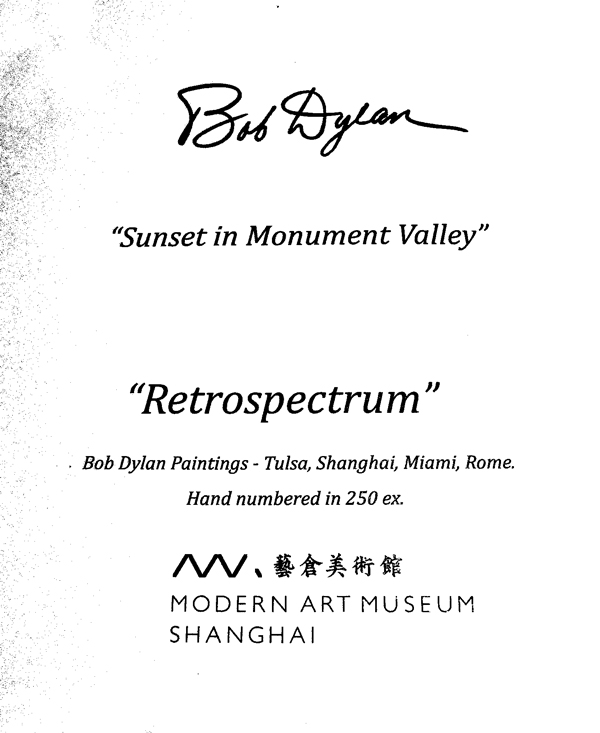 Bob Dylan

"Sunset in Monument Valley"

"Retrospectrum"

Bob Dylan Paintings - Tulsa, Shanghai, Miami, Rome.

Hand numbered in 250 ex.

藝倉美術館

MODERN ART MUSEUM
SHANGHAI